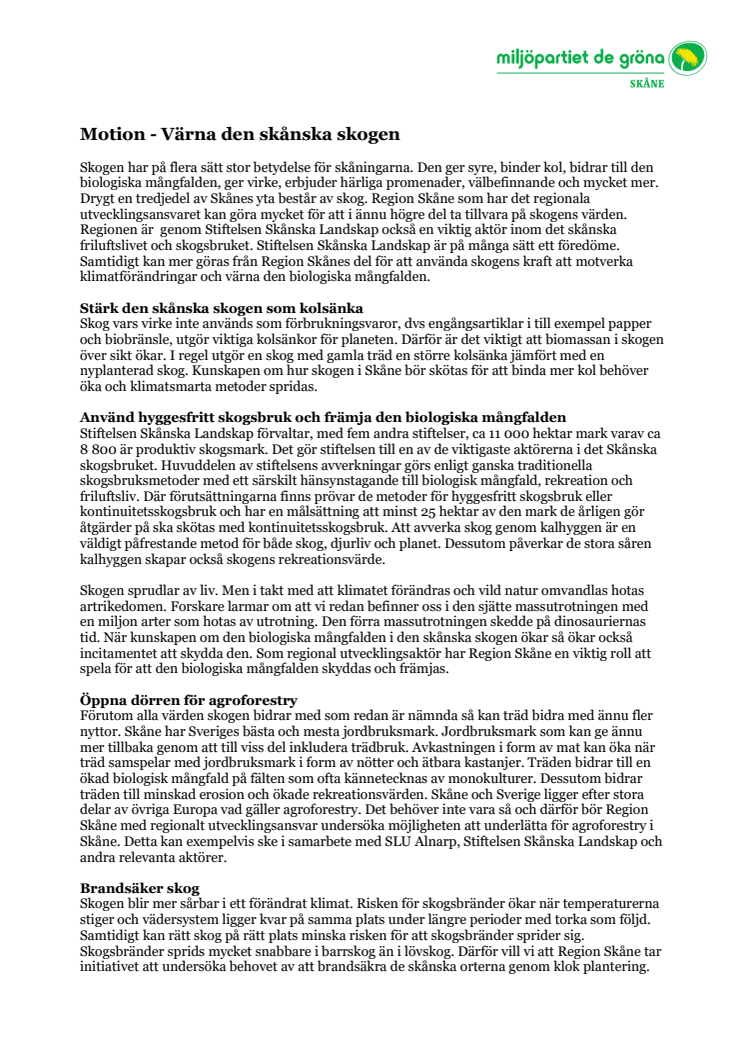 miljöpartiet de gröna
SKÅNE

Motion - Värna den skånska skogen

Skogen har på flera sätt stor betydelse för skåningarna. Den ger syre, binder kol, bidrar till den biologiska mångfalden, ger virke, erbjuder härliga promenader, välbefinnande och mycket mer. Drygt en tredjedel av Skånes yta består av skog. Region Skåne som har det regionala utvecklingsansvaret kan göra mycket för att i ännu högre del ta tillvara på skogens värden. Regionen är genom Stiftelsen Skånska Landskap också en viktig aktör inom det skånska friluftslivet och skogsbruket. Stiftelsen Skånska Landskap är på många sätt ett föredöme. Samtidigt kan mer göras från Region Skånes del för att använda skogens kraft att motverka klimatförändringar och värna den biologiska mångfalden.

Stärk den skånska skogen som kolsänka
Skog vars virke inte används som förbrukningsvaror, dvs engångsartiklar i till exempel papper och biobränsle, utgör viktiga kolsänkor för planeten. Därför är det viktigt att biomassan i skogen över sikt ökar. I regel utgör en skog med gamla träd en större kolsänka jämfört med en nyplanterad skog. Kunskapen om hur skogen i Skåne bör skötas för att binda mer kol behöver öka och klimatsmarta metoder spridas.

Använd hyggesfritt skogsbruk och främja den biologiska mångfalden
Stiftelsen Skånska Landskap förvaltar, med fem andra stiftelser, ca 11 000 hektar mark varav ca 8 800 är produktiv skogsmark. Det gör stiftelsen till en av de viktigaste aktörerna i det Skånska skogsbruket. Huvuddelen av stiftelsens avverkningar görs enligt ganska traditionella skogsbruksmetoder med ett särskilt hänsynstagande till biologisk mångfald, rekreation och friluftsliv. Där förutsättningarna finns prövar de metoder för hyggesfritt skogsbruk eller kontinuitetsskogsbruk och har en målsättning att minst 25 hektar av den mark de årligen gör åtgärder på ska skötas med kontinuitetsskogsbruk. Att avverka skog genom kalhyggen är en väldigt påfrestande metod för både skog, djurliv och planet. Dessutom påverkar de stora såren kalhyggen skapar också skogens rekreationsvärde.

Skogen sprudlar av liv. Men i takt med att klimatet förändras och vild natur omvandlas hotas artrikedomen. Forskare larmar om att vi redan befinner oss i den sjätte massutrotningen med en miljon arter som hotas av utrotning. Den förra massutrotningen skedde på dinosauriernas tid. När kunskapen om den biologiska mångfalden i den skånska skogen ökar så ökar också incitamentet att skydda den. Som regional utvecklingsaktör har Region Skåne en viktig roll att spela för att den biologiska mångfalden skyddas och främjas.

Öppna dörren för agroforestry
Förutom alla värden skogen bidrar med som redan är nämnda så kan träd bidra med ännu fler nyttor. Skåne har Sveriges bästa och mesta jordbruksmark. Jordbruksmark som kan ge ännu mer tillbaka genom att till viss del inkludera trädbruk. Avkastningen i form av mat kan öka när träd samspelar med jordbruksmark i form av nötter och ätbara kastanjer. Träden bidrar till en ökad biologisk mångfald på fälten som ofta kännetecknas av monokulturer. Dessutom bidrar träden till minskad erosion och ökade rekreationsvärden. Skåne och Sverige ligger efter stora delar av övriga Europa vad gäller agroforestry. Det behöver inte vara så och därför bör Region Skåne med regionalt utvecklingsansvar undersöka möjligheten att underlätta för agroforestry i Skåne. Detta kan exempelvis ske i samarbete med SLU Alnarp, Stiftelsen Skånska Landskap och andra relevanta aktörer.

Brandsäker skog
Skogen blir mer sårbar i ett förändrat klimat. Risken för skogsbränder ökar när temperaturerna stiger och vädersystem ligger kvar på samma plats under längre perioder med torka som följd. Samtidigt kan rätt skog på rätt plats minska risken för att skogsbränder sprider sig. Skogsbränder sprids mycket snabbare i barrskog än i lövskog. Därför vill vi att Region Skåne tar initiativet att undersöka behovet av att brandsäkra de skånska orterna genom klok plantering.